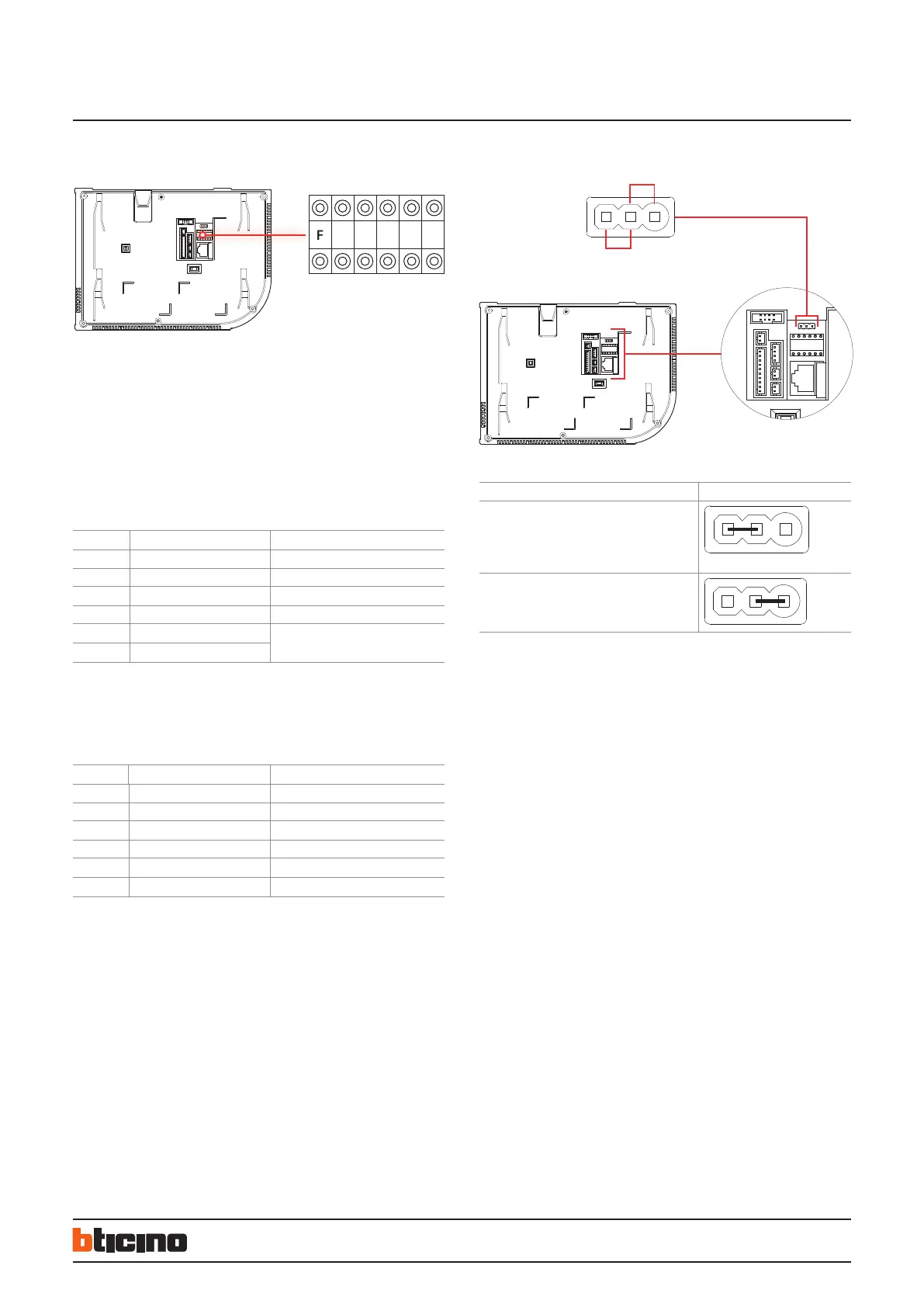 F

bticino